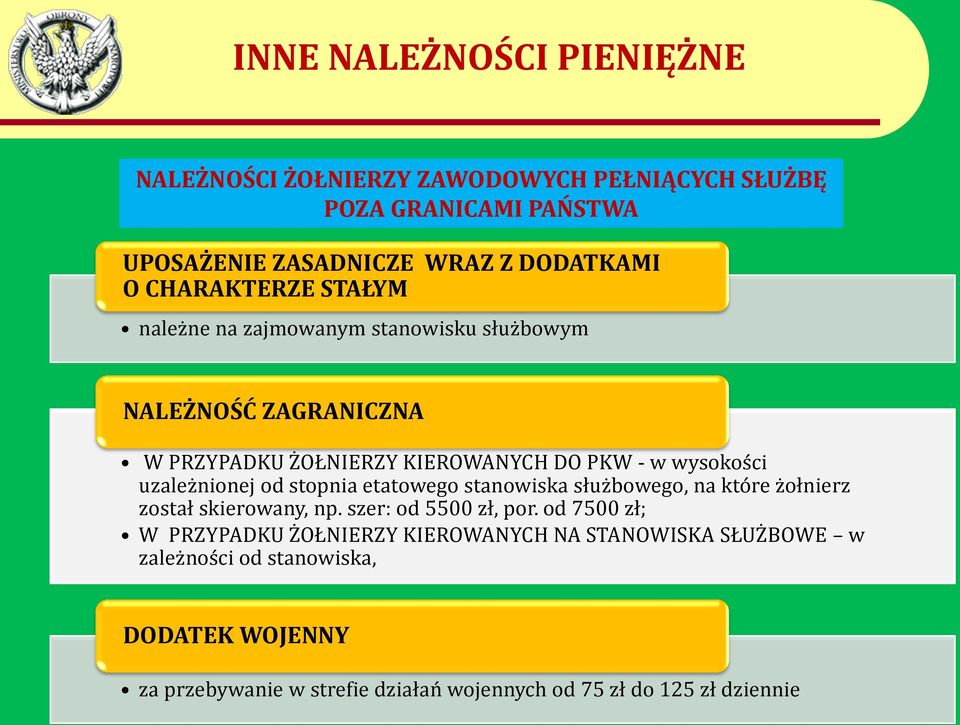 MINISTERSTWO OBRONY NARODOWEJ

INNE NALEŻNOŚCI PIENIĘŻNE

NALEŻNOŚCI ŻOŁNIERZY ZAWODOWYCH PEŁNIĄCYCH SŁUŻBĘ POZA GRANICAMI PAŃSTWA

UPOSAŻENIE ZASADNICZE WRAZ Z DODATKAMI O CHARAKTERZE STAŁYM

• należne na zajmowanym stanowisku służbowym

NALEŻNOŚĆ ZAGRANICZNA

• W PRZYPADKU ŻOŁNIERZY KIEROWANYCH DO PKW - w wysokości uzależnionej od stopnia etatowego stanowiska służbowego, na które żołnierz został skierowany, np. szer: od 5500 zł, por. od 7500 zł;
• W PRZYPADKU ŻOŁNIERZY KIEROWANYCH NA STANOWISKA SŁUŻBOWE – w zależności od stanowiska,

DODATEK WOJENNY

• za przebywanie w strefie działań wojennych od 75 zł do 125 zł dziennie